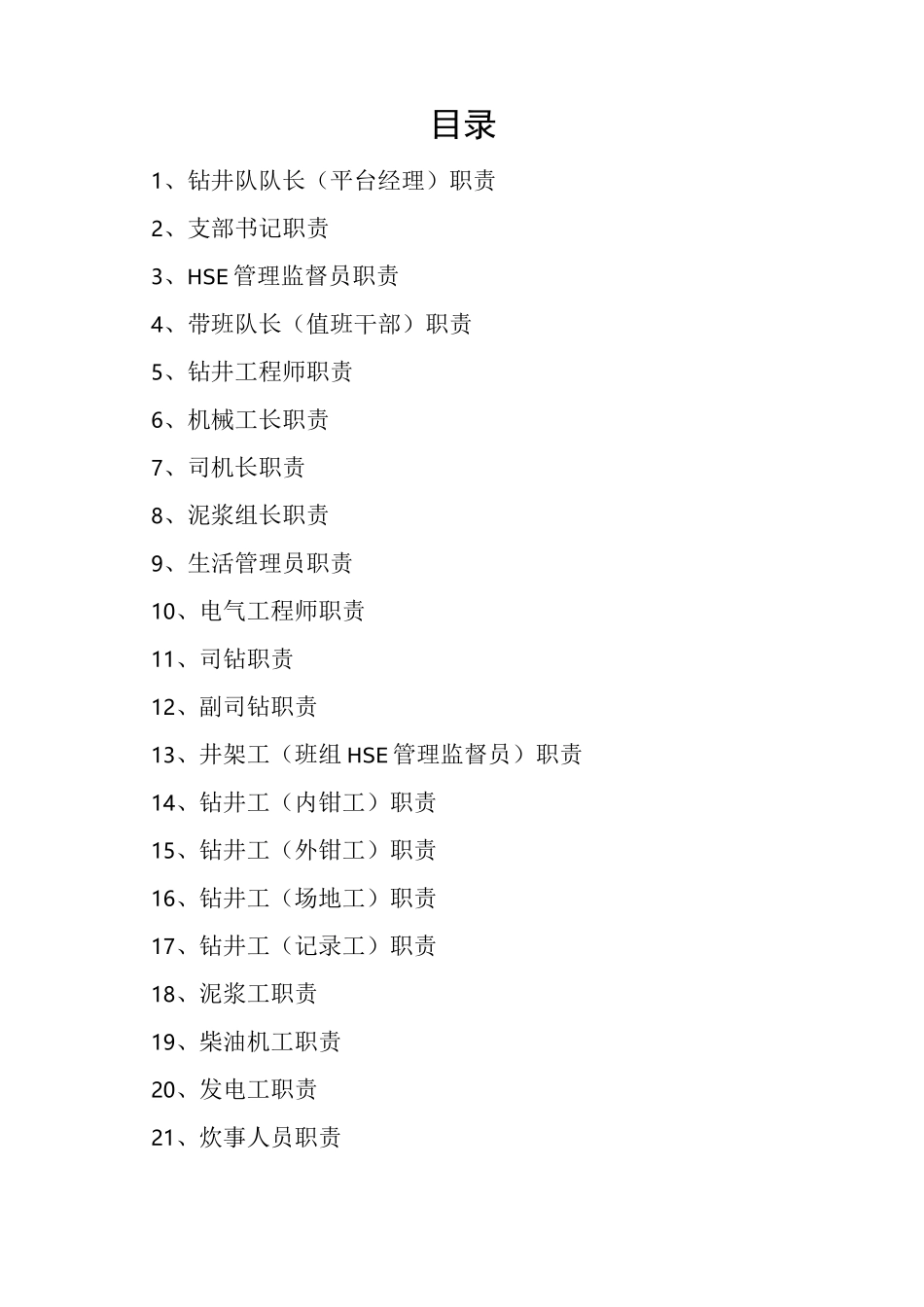 目录

1、钻井队队长（平台经理）职责

2、支部书记职责

3、HSE 管理监督员职责

4、带班队长（值班干部）职责

5、钻井工程师职责

6、机械工长职责

7、司机长职责

8、泥浆组长职责

9、生活管理员职责

10、电气工程师职责

11、司钻职责

12、副司钻职责

13、井架工（班组 HSE 管理监督员）职责

14、钻井工（内钳工）职责

15、钻井工（外钳工）职责

16、钻井工（场地工）职责

17、钻井工（记录工）职责

18、泥浆工职责

19、柴油机工职责

20、发电工职责

21、炊事人员职责